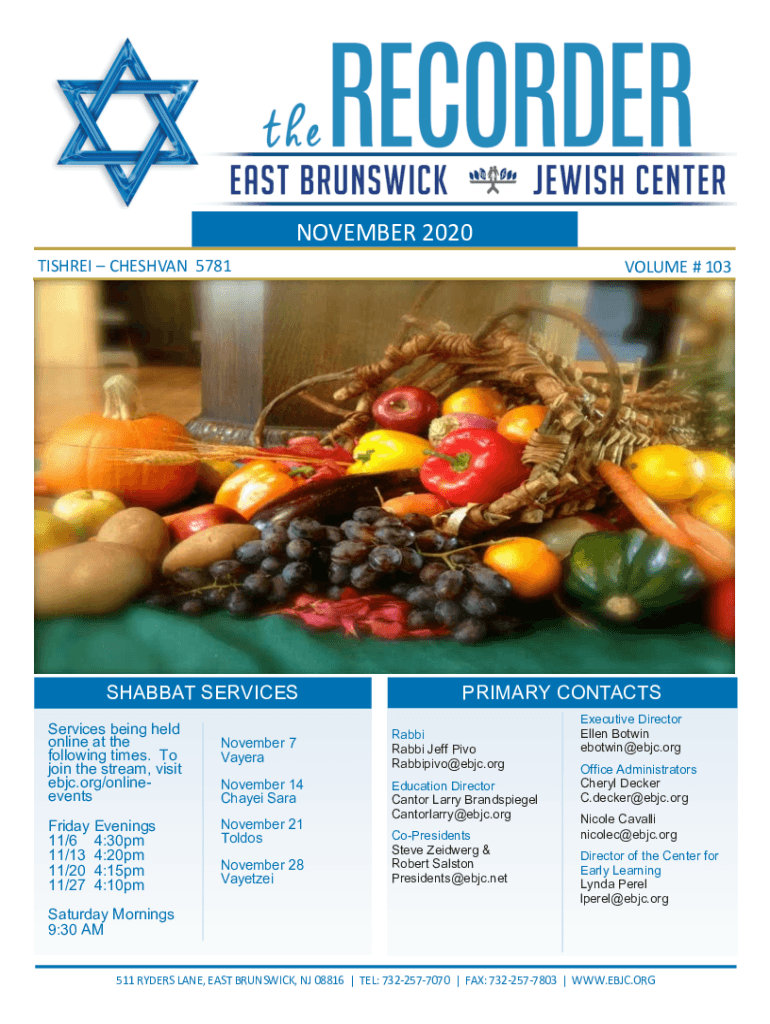 the RECORDER
EAST BRUNSWICK JEWISH CENTER

NOVEMBER 2020

TISHREI – CHESHVAN 5781

VOLUME # 103

SHABBAT SERVICES

Services being held online at the following times. To join the stream, visit ebjc.org/online-events

Friday Evenings
11/6 4:30pm
11/13 4:20pm
11/20 4:15pm
11/27 4:10pm

Saturday Mornings
9:30 AM

November 7
Vayera

November 14
Chayei Sara

November 21
Toldos

November 28
Vayetzei

PRIMARY CONTACTS

Rabbi
Rabbi Jeff Pivo
Rabbipivo@ebjc.org

Education Director
Cantor Larry Brandspiegel
Cantorlarry@ebjc.org

Co-Presidents
Steve Zeidwerg &
Robert Salston
Presidents@ebjc.net

Executive Director
Ellen Botwin
ebotwin@ebjc.org

Office Administrators
Cheryl Decker
C.decker@ebjc.org

Nicole Cavalli
nicolec@ebjc.org

Director of the Center for Early Learning
Lynda Perel
lperel@ebjc.org

511 RYDERS LANE, EAST BRUNSWICK, NJ 08816 | TEL: 732-257-7070 | FAX: 732-257-7803 | WWW.EBJC.ORG